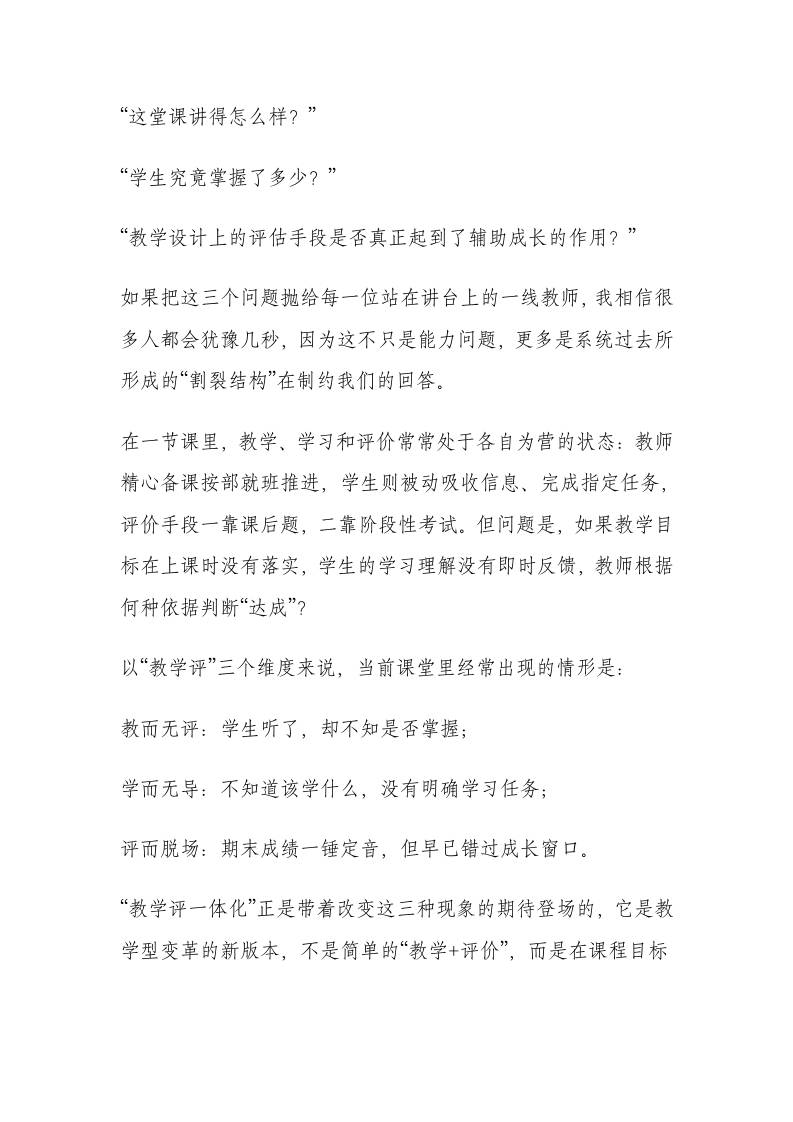 “这堂课讲得怎么样？”

“学生究竟掌握了多少？”

“教学设计上的评估手段是否真正起到了辅助成长的作用？”

如果把这三个问题抛给每一位站在讲台上的一线教师，我相信很多人都会犹豫几秒，因为这不只是能力问题，更多是系统过去所形成的“割裂结构”在制约我们的回答。

在一节课里，教学、学习和评价常常处于各自为营的状态：教师精心备课按部就班推进，学生则被动吸收信息、完成指定任务，评价手段一靠课后题，二靠阶段性考试。但问题是，如果教学目标在上课时没有落实，学生的学习理解没有即时反馈，教师根据何种依据判断“达成”？

以“教学评”三个维度来说，当前课堂里经常出现的情形是：

教而无评：学生听了，却不知是否掌握；

学而无导：不知道该学什么，没有明确学习任务；

评而脱场：期末成绩一锤定音，但早已错过成长窗口。

“教学评一体化”正是带着改变这三种现象的期待登场的，它是教学型变革的新版本，不是简单的“教学+评价”，而是在课程目标